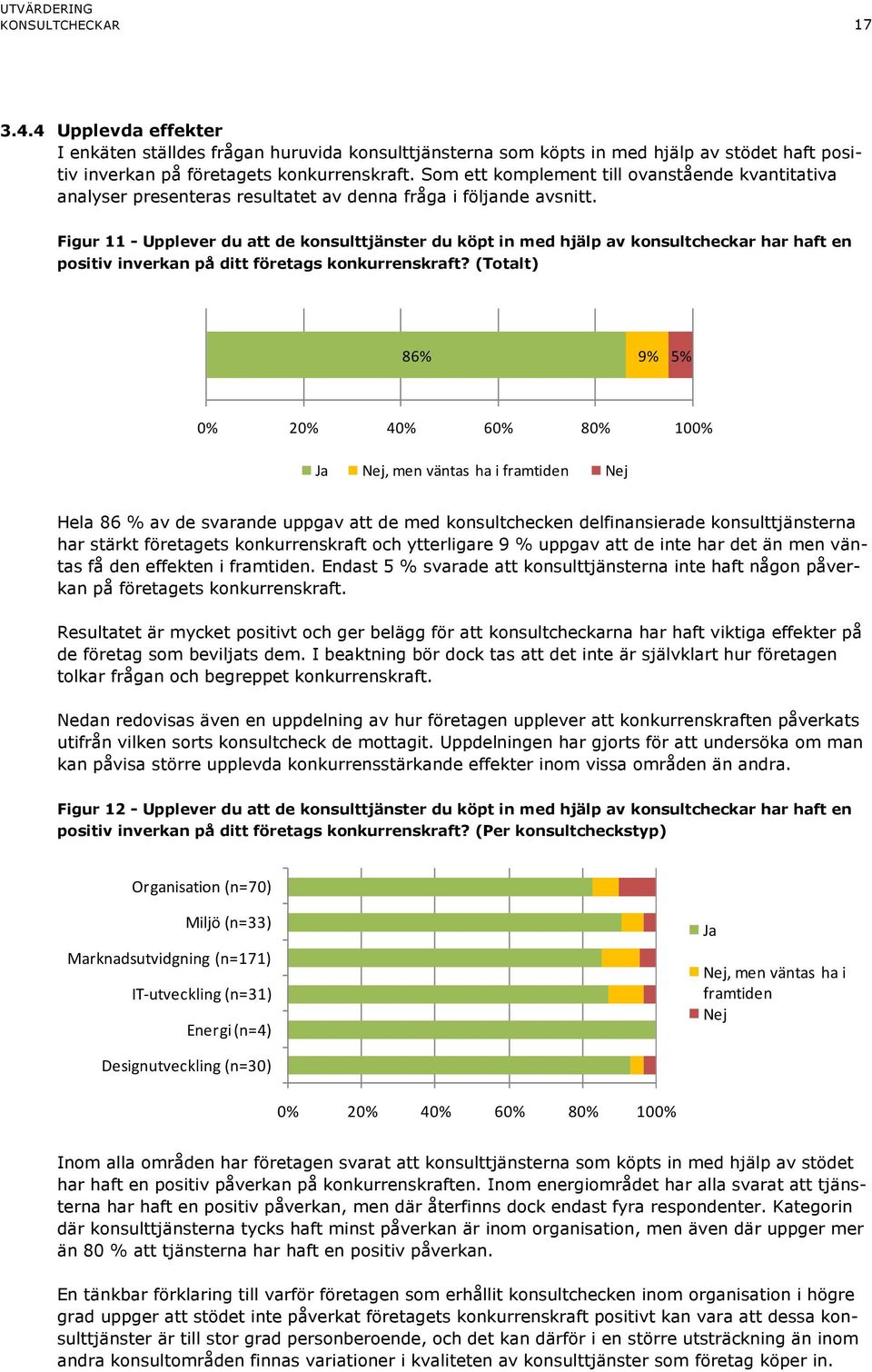 UTVÄRDERING
KONSULTCHECKAR 17

3.4.4 Upplevda effekter
I enkäten ställdes frågan huruvida konsulttjänsterna som köpts in med hjälp av stödet haft positiv inverkan på företagets konkurrenskraft. Som ett komplement till ovanstående kvantitativa analyser presenteras resultatet av denna fråga i följande avsnitt.

Figur 11 - Upplever du att de konsulttjänster du köpt in med hjälp av konsultcheckar har haft en positiv inverkan på ditt företags konkurrenskraft? (Totalt)

86% 9% 5%

0% 20% 40% 60% 80% 100%

Ja Nej, men väntas ha i framtiden Nej

Hela 86 % av de svarande uppgav att de med konsultchecken delfinansierade konsulttjänsterna har stärkt företagets konkurrenskraft och ytterligare 9 % uppgav att de inte har det än men väntas få den effekten i framtiden. Endast 5 % svarade att konsulttjänsterna inte haft någon påverkan på företagets konkurrenskraft.

Resultatet är mycket positivt och ger belägg för att konsultcheckarna har haft viktiga effekter på de företag som beviljats dem. I beaktning bör dock tas att det inte är självklart hur företagen tolkar frågan och begreppet konkurrenskraft.

Nedan redovisas även en uppdelning av hur företagen upplever att konkurrenskraften påverkats utifrån vilken sorts konsultcheck de mottagit. Uppdelningen har gjorts för att undersöka om man kan påvisa större upplevda konkurrensstärkande effekter inom vissa områden än andra.

Figur 12 - Upplever du att de konsulttjänster du köpt in med hjälp av konsultcheckar har haft en positiv inverkan på ditt företags konkurrenskraft? (Per konsultcheckstyp)

Organisation (n=70)
Miljö (n=33)
Marknadsutvidgning (n=171)
IT-utveckling (n=31)
Energi (n=4)
Designutveckling (n=30)

0% 20% 40% 60% 80% 100%

Ja
Nej, men väntas ha i framtiden
Nej

Inom alla områden har företagen svarat att konsulttjänsterna som köpts in med hjälp av stödet har haft en positiv påverkan på konkurrenskraften. Inom energiområdet har alla svarat att tjänsterna har haft en positiv påverkan, men där återfinns dock endast fyra respondenter. Kategorin där konsulttjänsterna tycks haft minst påverkan är inom organisation, men även där uppger mer än 80 % att tjänsterna har haft en positiv påverkan.

En tänkbar förklaring till varför företagen som erhållit konsultchecken inom organisation i högre grad uppger att stödet inte påverkat företagets konkurrenskraft positivt kan vara att dessa konsulttjänster är till stor grad personberoende, och det kan därför i en större utsträckning än inom andra konsultområden finnas variationer i kvaliteten av konsulttjänster som företag köper in.